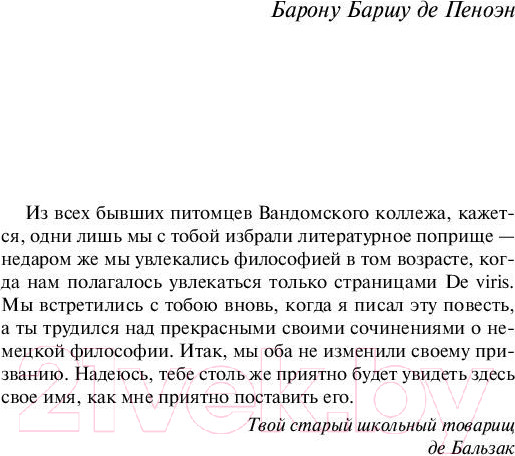 Барону Баршу де Пеноэн

Из всех бывших питомцев Вандомского коллежа, кажется, одни лишь мы с тобой избрали литературное поприще — недаром же мы увлекались философией в том возрасте, когда нам полагалось увлекаться только страницами De viris. Мы встретились с тобою вновь, когда я писал эту повесть, а ты трудился над прекрасными своими сочинениями о немецкой философии. Итак, мы оба не изменили своему призванию. Надеюсь, тебе столь же приятно будет увидеть здесь свое имя, как мне приятно поставить его.

Твой старый школьный товарищ
де Бальзак

21vek.by